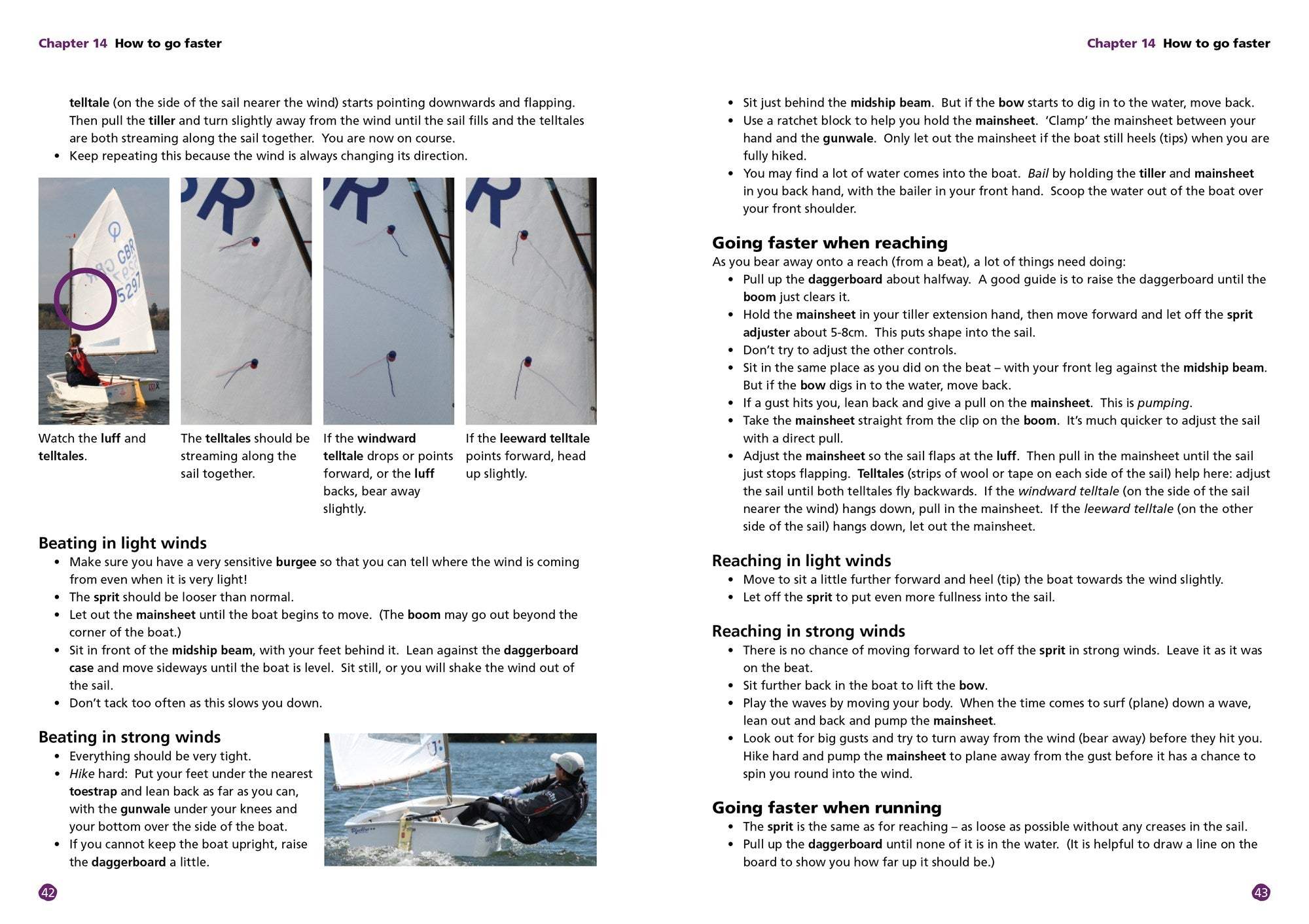 Chapter 14 How to go faster

telltale (on the side of the sail nearer the wind) starts pointing downwards and flapping. Then pull the tiller and turn slightly away from the wind until the sail fills and the telltales are both streaming along the sail together. You are now on course.
• Keep repeating this because the wind is always changing its direction.

GBR 5297

Watch the luff and telltales.

The telltales should be streaming along the sail together.

If the windward telltale drops or points forward, or the luff backs, bear away slightly.

If the leeward telltale points forward, head up slightly.

Beating in light winds
• Make sure you have a very sensitive burgee so that you can tell where the wind is coming from even when it is very light!
• The sprit should be looser than normal.
• Let out the mainsheet until the boat begins to move. (The boom may go out beyond the corner of the boat.)
• Sit in front of the midship beam, with your feet behind it. Lean against the daggerboard case and move sideways until the boat is level. Sit still, or you will shake the wind out of the sail.
• Don't tack too often as this slows you down.

Beating in strong winds
• Everything should be very tight.
• Hike hard: Put your feet under the nearest toestrap and lean back as far as you can, with the gunwale under your knees and your bottom over the side of the boat.
• If you cannot keep the boat upright, raise the daggerboard a little.

42

Chapter 14 How to go faster

• Sit just behind the midship beam. But if the bow starts to dig in to the water, move back.
• Use a ratchet block to help you hold the mainsheet. 'Clamp' the mainsheet between your hand and the gunwale. Only let out the mainsheet if the boat still heels (tips) when you are fully hiked.
• You may find a lot of water comes into the boat. Bail by holding the tiller and mainsheet in you back hand, with the bailer in your front hand. Scoop the water out of the boat over your front shoulder.

Going faster when reaching
As you bear away onto a reach (from a beat), a lot of things need doing:
• Pull up the daggerboard about halfway. A good guide is to raise the daggerboard until the boom just clears it.
• Hold the mainsheet in your tiller extension hand, then move forward and let off the sprit adjuster about 5-8cm. This puts shape into the sail.
• Don't try to adjust the other controls.
• Sit in the same place as you did on the beat – with your front leg against the midship beam. But if the bow digs in to the water, move back.
• If a gust hits you, lean back and give a pull on the mainsheet. This is pumping.
• Take the mainsheet straight from the clip on the boom. It's much quicker to adjust the sail with a direct pull.
• Adjust the mainsheet so the sail flaps at the luff. Then pull in the mainsheet until the sail just stops flapping. Telltales (strips of wool or tape on each side of the sail) help here: adjust the sail until both telltales fly backwards. If the windward telltale (on the side of the sail nearer the wind) hangs down, pull in the mainsheet. If the leeward telltale (on the other side of the sail) hangs down, let out the mainsheet.

Reaching in light winds
• Move to sit a little further forward and heel (tip) the boat towards the wind slightly.
• Let off the sprit to put even more fullness into the sail.

Reaching in strong winds
• There is no chance of moving forward to let off the sprit in strong winds. Leave it as it was on the beat.
• Sit further back in the boat to lift the bow.
• Play the waves by moving your body. When the time comes to surf (plane) down a wave, lean out and back and pump the mainsheet.
• Look out for big gusts and try to turn away from the wind (bear away) before they hit you. Hike hard and pump the mainsheet to plane away from the gust before it has a chance to spin you round into the wind.

Going faster when running
• The sprit is the same as for reaching – as loose as possible without any creases in the sail.
• Pull up the daggerboard until none of it is in the water. (It is helpful to draw a line on the board to show you how far up it should be.)

43